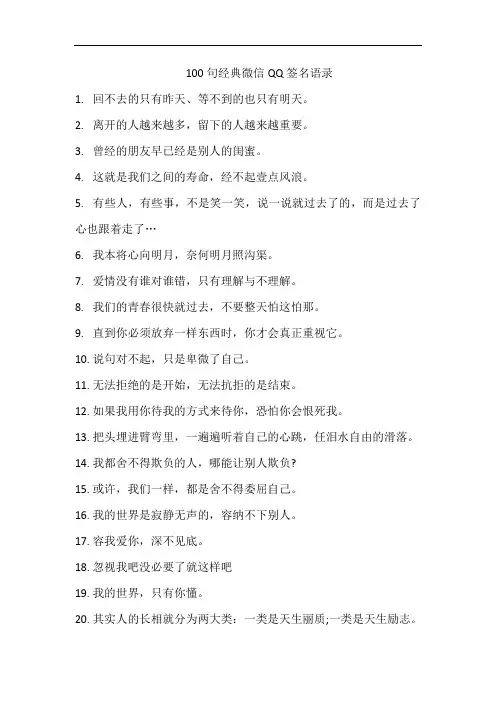 100 句经典微信 QQ 签名语录

1. 回不去的只有昨天、等不到的也只有明天。

2. 离开的人越来越多，留下的人越来越重要。

3. 曾经的朋友早已经是别人的闺蜜。

4. 这就是我们之间的寿命，经不起壹点风浪。

5. 有些人，有些事，不是笑一笑，说一说就过去了的，而是过去了心也跟着走了…

6. 我本将心向明月，奈何明月照沟渠。

7. 爱情没有谁对谁错，只有理解与不理解。

8. 我们的青春很快就过去，不要整天怕这怕那。

9. 直到你必须放弃一样东西时，你才会真正重视它。

10. 说句对不起，只是卑微了自己。

11. 无法拒绝的是开始，无法抗拒的是结束。

12. 如果我用你待我的方式来待你，恐怕你会恨死我。

13. 把头埋进臂弯里，一遍遍听着自己的心跳，任泪水自由的滑落。

14. 我都舍不得欺负的人，哪能让别人欺负?

15. 或许，我们一样，都是舍不得委屈自己。

16. 我的世界是寂静无声的，容纳不下别人。

17. 容我爱你，深不见底。

18. 忽视我吧没必要了就这样吧

19. 我的世界，只有你懂。

20. 其实人的长相就分为两大类：一类是天生丽质;一类是天生励志。